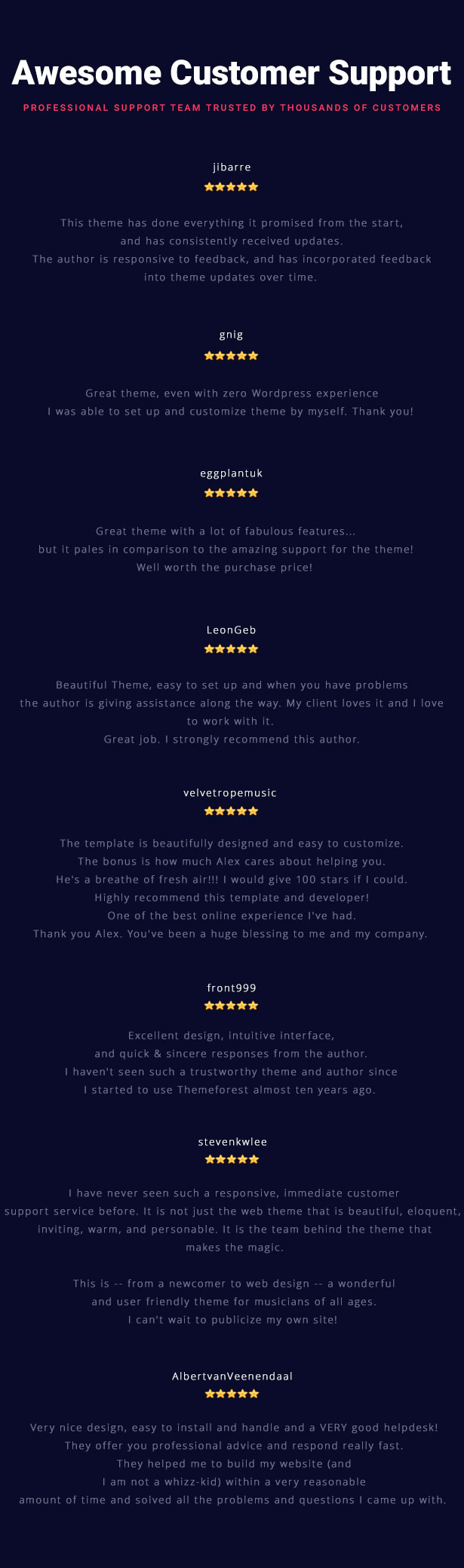 Awesome Customer Support

PROFESSIONAL SUPPORT TEAM TRUSTED BY THOUSANDS OF CUSTOMERS

jibarre

This theme has done everything it promised from the start, and has consistently received updates. The author is responsive to feedback, and has incorporated feedback into theme updates over time.

gnig

Great theme, even with zero Wordpress experience I was able to set up and customize theme by myself. Thank you!

eggplantuk

Great theme with a lot of fabulous features... but it pales in comparison to the amazing support for the theme! Well worth the purchase price!

LeonGeb

Beautiful Theme, easy to set up and when you have problems the author is giving assistance along the way. My client loves it and I love to work with it. Great job. I strongly recommend this author.

velvetropemusic

The template is beautifully designed and easy to customize. The bonus is how much Alex cares about helping you. He's a breathe of fresh air!!! I would give 100 stars if I could. Highly recommend this template and developer! One of the best online experience I've had. Thank you Alex. You've been a huge blessing to me and my company.

front999

Excellent design, intuitive interface, and quick & sincere responses from the author. I haven't seen such a trustworthy theme and author since I started to use Themeforest almost ten years ago.

stevenkwlee

I have never seen such a responsive, immediate customer support service before. It is not just the web theme that is beautiful, eloquent, inviting, warm, and personable. It is the team behind the theme that makes the magic.

This is -- from a newcomer to web design -- a wonderful and user friendly theme for musicians of all ages. I can't wait to publicize my own site!

AlbertvanVeenendaal

Very nice design, easy to install and handle and a VERY good helpdesk! They offer you professional advice and respond really fast. They helped me to build my website (and I am not a whizz-kid) within a very reasonable amount of time and solved all the problems and questions I came up with.